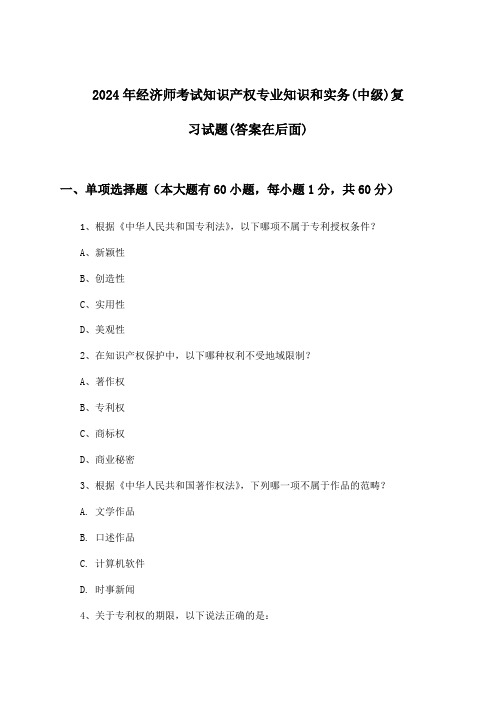 2024年经济师考试知识产权专业知识和实务(中级)复习试题(答案在后面)

一、单项选择题（本大题有60小题，每小题1分，共60分）

1、根据《中华人民共和国专利法》，以下哪项不属于专利授权条件？

A、新颖性

B、创造性

C、实用性

D、美观性

2、在知识产权保护中，以下哪种权利不受地域限制？

A、著作权

B、专利权

C、商标权

D、商业秘密

3、根据《中华人民共和国著作权法》，下列哪一项不属于作品的范畴？

A. 文学作品

B. 口述作品

C. 计算机软件

D. 时事新闻

4、关于专利权的期限，以下说法正确的是：